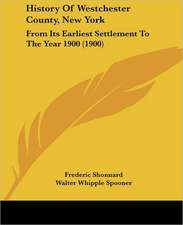 History Of Westchester County, New York

From Its Earliest Settlement To The Year 1900 (1900)

Frederic Shonnard
Walter Whipple Spooner